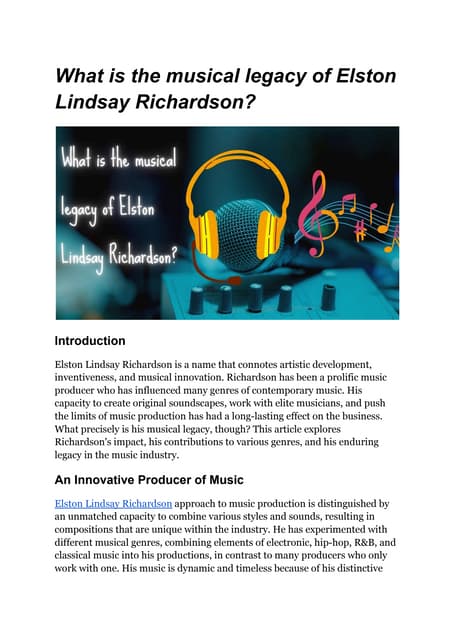 What is the musical legacy of Elston Lindsay Richardson?

What is the musical legacy of Elston Lindsay Richardson?

Introduction

Elston Lindsay Richardson is a name that connotes artistic development, inventiveness, and musical innovation. Richardson has been a prolific music producer who has influenced many genres of contemporary music. His capacity to create original soundscapes, work with elite musicians, and push the limits of music production has had a long-lasting effect on the business. What precisely is his musical legacy, though? This article explores Richardson's impact, his contributions to various genres, and his enduring legacy in the music industry.

An Innovative Producer of Music

Elston Lindsay Richardson approach to music production is distinguished by an unmatched capacity to combine various styles and sounds, resulting in compositions that are unique within the industry. He has experimented with different musical genres, combining elements of electronic, hip-hop, R&B, and classical music into his productions, in contrast to many producers who only work with one. His music is dynamic and timeless because of his distinctive